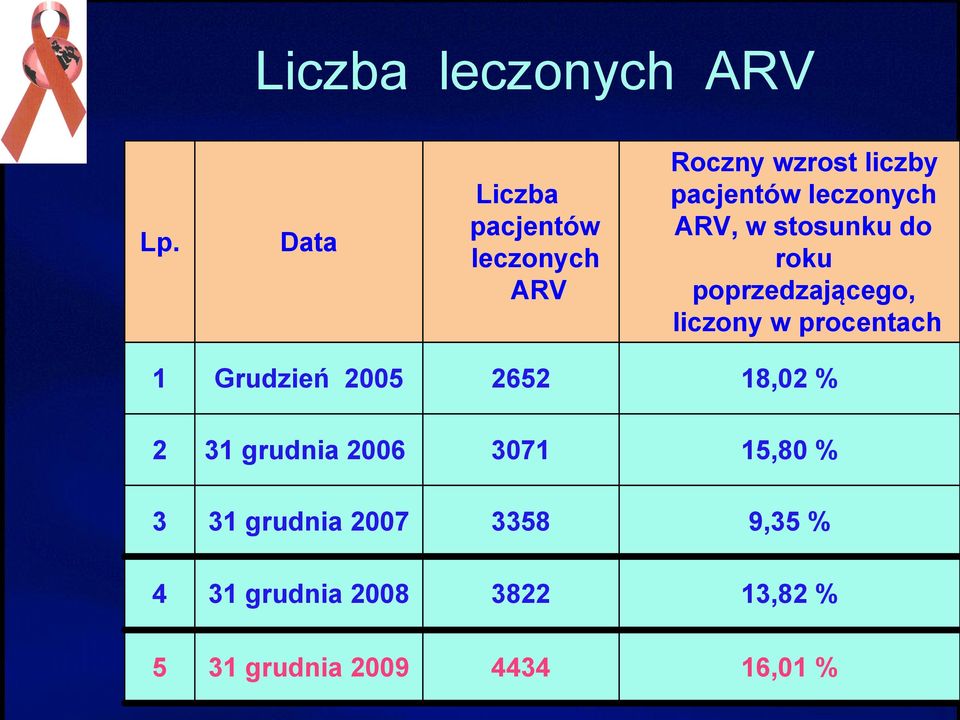 Liczba leczonych ARV

| Lp. | Data | Liczba pacjentów leczonych ARV | Roczny wzrost liczby pacjentów leczonych ARV, w stosunku do roku poprzedzającego, liczony w procentach |
|---|---|---|---|
| 1 | Grudzień 2005 | 2652 | 18,02 % |
| 2 | 31 grudnia 2006 | 3071 | 15,80 % |
| 3 | 31 grudnia 2007 | 3358 | 9,35 % |
| 4 | 31 grudnia 2008 | 3822 | 13,82 % |
| 5 | 31 grudnia 2009 | 4434 | 16,01 % |